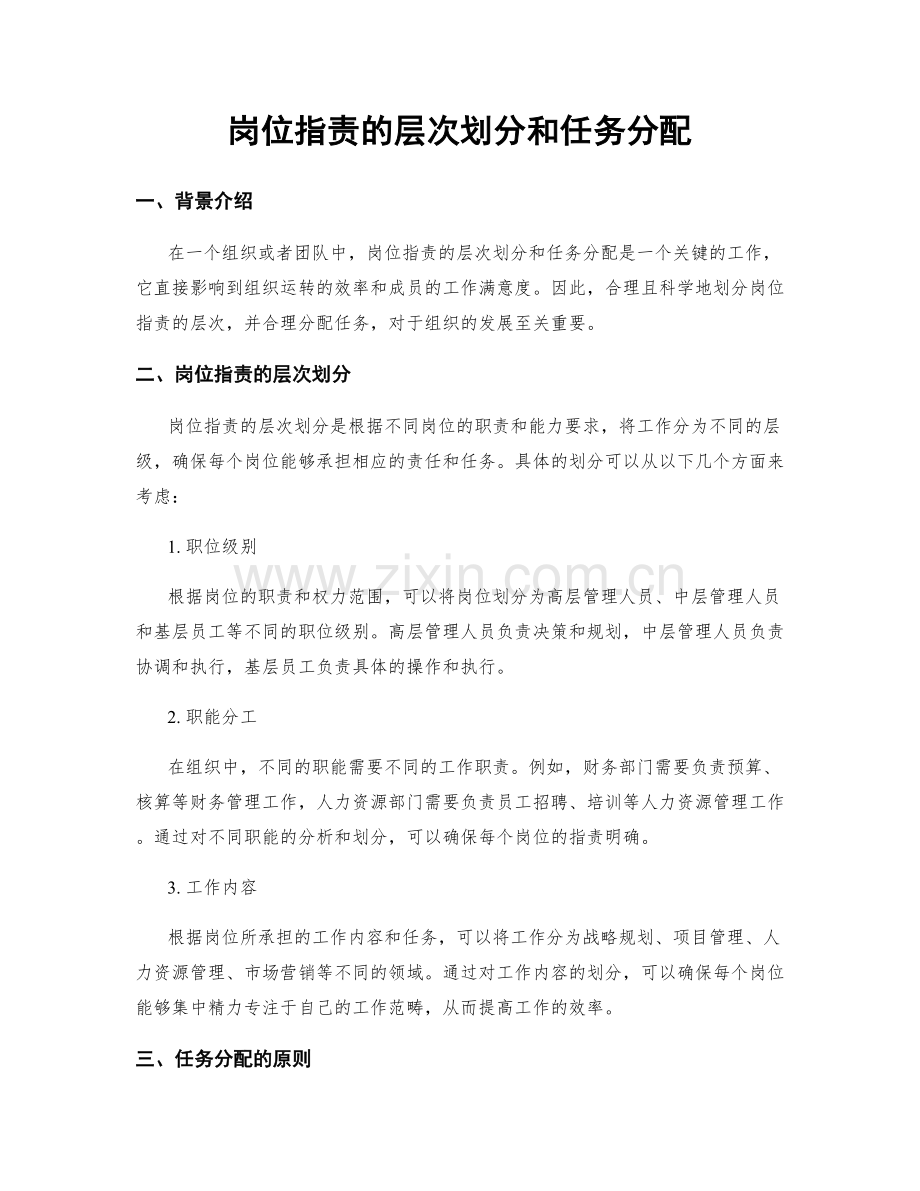 岗位指责的层次划分和任务分配

一、背景介绍

在一个组织或者团队中，岗位指责的层次划分和任务分配是一个关键的工作，它直接影响到组织运转的效率和成员的工作满意度。因此，合理且科学地划分岗位指责的层次，并合理分配任务，对于组织的发展至关重要。

二、岗位指责的层次划分

岗位指责的层次划分是根据不同岗位的职责和能力要求，将工作分为不同的层级，确保每个岗位能够承担相应的责任和任务。具体的划分可以从以下几个方面来考虑：

1.职位级别

根据岗位的职责和权力范围，可以将岗位划分为高层管理人员、中层管理人员和基层员工等不同的职位级别。高层管理人员负责决策和规划，中层管理人员负责协调和执行，基层员工负责具体的操作和执行。

2.职能分工

在组织中，不同的职能需要不同的工作职责。例如，财务部门需要负责预算、核算等财务管理工作，人力资源部门需要负责员工招聘、培训等人力资源管理工作。通过对不同职能的分析和划分，可以确保每个岗位的指责明确。

3.工作内容

根据岗位所承担的工作内容和任务，可以将工作分为战略规划、项目管理、人力资源管理、市场营销等不同的领域。通过对工作内容的划分，可以确保每个岗位能够集中精力专注于自己的工作范畴，从而提高工作的效率。

三、任务分配的原则

www.zixin.com.cn